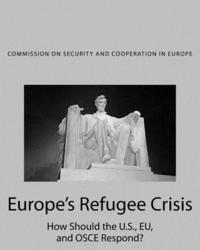 COMMISSION ON SECURITY AND COOPERATION IN EUROPE

Europe's Refugee Crisis

How Should the U.S., EU, and OSCE Respond?